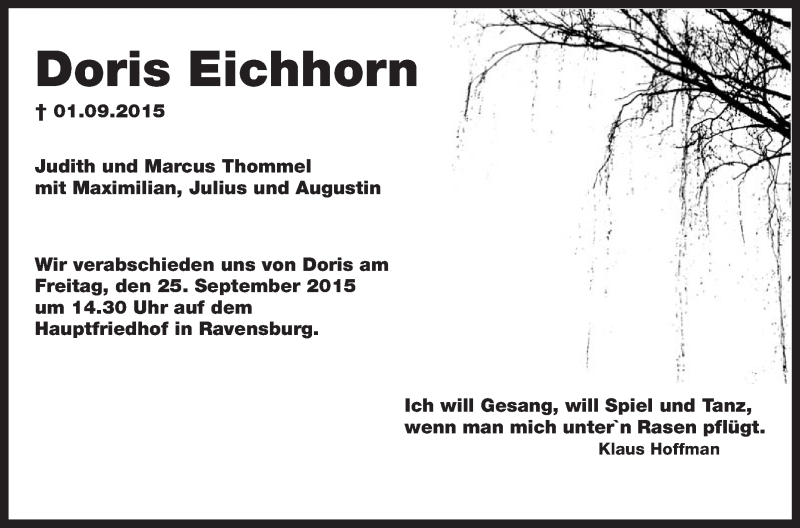 Doris Eichhorn

† 01.09.2015

Judith und Marcus Thommel
mit Maximilian, Julius und Augustin

Wir verabschieden uns von Doris am Freitag, den 25. September 2015 um 14.30 Uhr auf dem Hauptfriedhof in Ravensburg.

Ich will Gesang, will Spiel und Tanz,
wenn man mich unter`n Rasen pflügt.
Klaus Hoffman